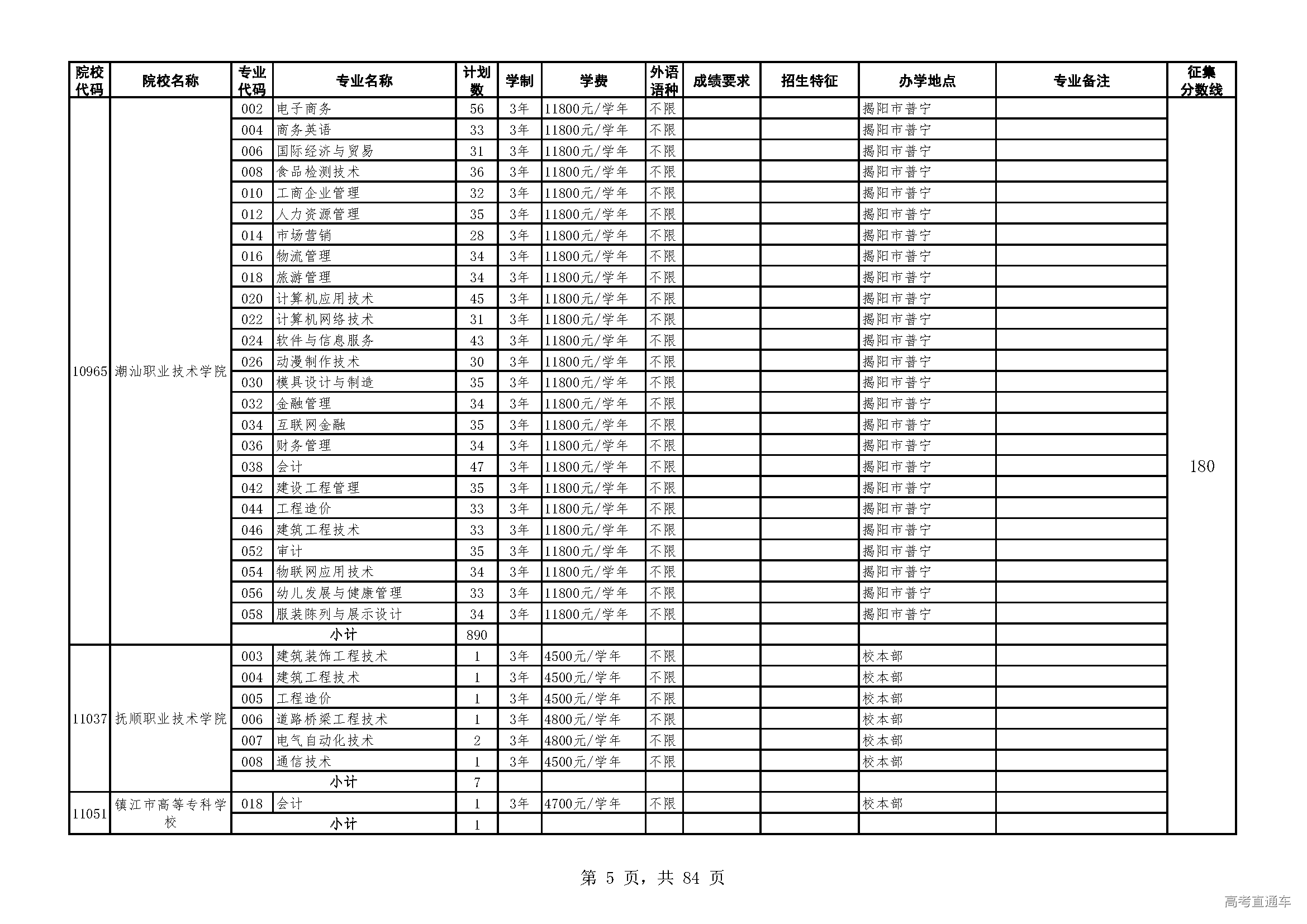 | 院校代码 | 院校名称 | 专业代码 | 专业名称 | 计划数 | 学制 | 学费 | 外语语种 | 成绩要求 | 招生特征 | 办学地点 | 专业备注 | 征集分数线 |
|---|---|---|---|---|---|---|---|---|---|---|---|---|
| 10965 | 潮汕职业技术学院 | 002 | 电子商务 | 56 | 3年 | 11800元/学年 | 不限 | | | 揭阳市普宁 | | 180 |
| | | 004 | 商务英语 | 33 | 3年 | 11800元/学年 | 不限 | | | 揭阳市普宁 | | |
| | | 006 | 国际经济与贸易 | 31 | 3年 | 11800元/学年 | 不限 | | | 揭阳市普宁 | | |
| | | 008 | 食品检测技术 | 36 | 3年 | 11800元/学年 | 不限 | | | 揭阳市普宁 | | |
| | | 010 | 工商企业管理 | 32 | 3年 | 11800元/学年 | 不限 | | | 揭阳市普宁 | | |
| | | 012 | 人力资源管理 | 35 | 3年 | 11800元/学年 | 不限 | | | 揭阳市普宁 | | |
| | | 014 | 市场营销 | 28 | 3年 | 11800元/学年 | 不限 | | | 揭阳市普宁 | | |
| | | 016 | 物流管理 | 34 | 3年 | 11800元/学年 | 不限 | | | 揭阳市普宁 | | |
| | | 018 | 旅游管理 | 34 | 3年 | 11800元/学年 | 不限 | | | 揭阳市普宁 | | |
| | | 020 | 计算机应用技术 | 45 | 3年 | 11800元/学年 | 不限 | | | 揭阳市普宁 | | |
| | | 022 | 计算机网络技术 | 31 | 3年 | 11800元/学年 | 不限 | | | 揭阳市普宁 | | |
| | | 024 | 软件与信息服务 | 43 | 3年 | 11800元/学年 | 不限 | | | 揭阳市普宁 | | |
| | | 026 | 动漫制作技术 | 30 | 3年 | 11800元/学年 | 不限 | | | 揭阳市普宁 | | |
| | | 030 | 模具设计与制造 | 35 | 3年 | 11800元/学年 | 不限 | | | 揭阳市普宁 | | |
| | | 032 | 金融管理 | 34 | 3年 | 11800元/学年 | 不限 | | | 揭阳市普宁 | | |
| | | 034 | 互联网金融 | 35 | 3年 | 11800元/学年 | 不限 | | | 揭阳市普宁 | | |
| | | 036 | 财务管理 | 34 | 3年 | 11800元/学年 | 不限 | | | 揭阳市普宁 | | |
| | | 038 | 会计 | 47 | 3年 | 11800元/学年 | 不限 | | | 揭阳市普宁 | | |
| | | 042 | 建设工程管理 | 35 | 3年 | 11800元/学年 | 不限 | | | 揭阳市普宁 | | |
| | | 044 | 工程造价 | 33 | 3年 | 11800元/学年 | 不限 | | | 揭阳市普宁 | | |
| | | 046 | 建筑工程技术 | 33 | 3年 | 11800元/学年 | 不限 | | | 揭阳市普宁 | | |
| | | 052 | 审计 | 35 | 3年 | 11800元/学年 | 不限 | | | 揭阳市普宁 | | |
| | | 054 | 物联网应用技术 | 34 | 3年 | 11800元/学年 | 不限 | | | 揭阳市普宁 | | |
| | | 056 | 幼儿发展与健康管理 | 33 | 3年 | 11800元/学年 | 不限 | | | 揭阳市普宁 | | |
| | | 058 | 服装陈列与展示设计 | 34 | 3年 | 11800元/学年 | 不限 | | | 揭阳市普宁 | | |
| | | 小计 | | 890 | | | | | | | | |
| 11037 | 抚顺职业技术学院 | 003 | 建筑装饰工程技术 | 1 | 3年 | 4500元/学年 | 不限 | | | 校本部 | | |
| | | 004 | 建筑工程技术 | 1 | 3年 | 4500元/学年 | 不限 | | | 校本部 | | |
| | | 005 | 工程造价 | 1 | 3年 | 4500元/学年 | 不限 | | | 校本部 | | |
| | | 006 | 道路桥梁工程技术 | 1 | 3年 | 4800元/学年 | 不限 | | | 校本部 | | |
| | | 007 | 电气自动化技术 | 2 | 3年 | 4800元/学年 | 不限 | | | 校本部 | | |
| | | 008 | 通信技术 | 1 | 3年 | 4500元/学年 | 不限 | | | 校本部 | | |
| | | 小计 | | 7 | | | | | | | | |
| 11051 | 镇江市高等专科学校 | 018 | 会计 | 1 | 3年 | 4700元/学年 | 不限 | | | 校本部 | | |
| | | 小计 | | 1 | | | | | | | | |

第 5 页，共 84 页

高考直通车